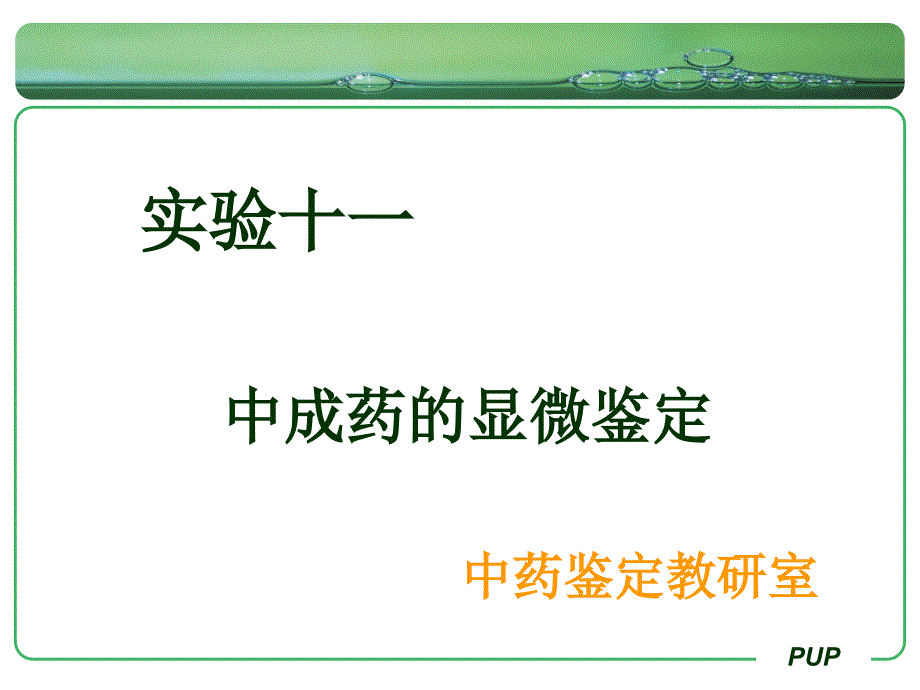 实验十一

中成药的显微鉴定

中药鉴定教研室

PUP